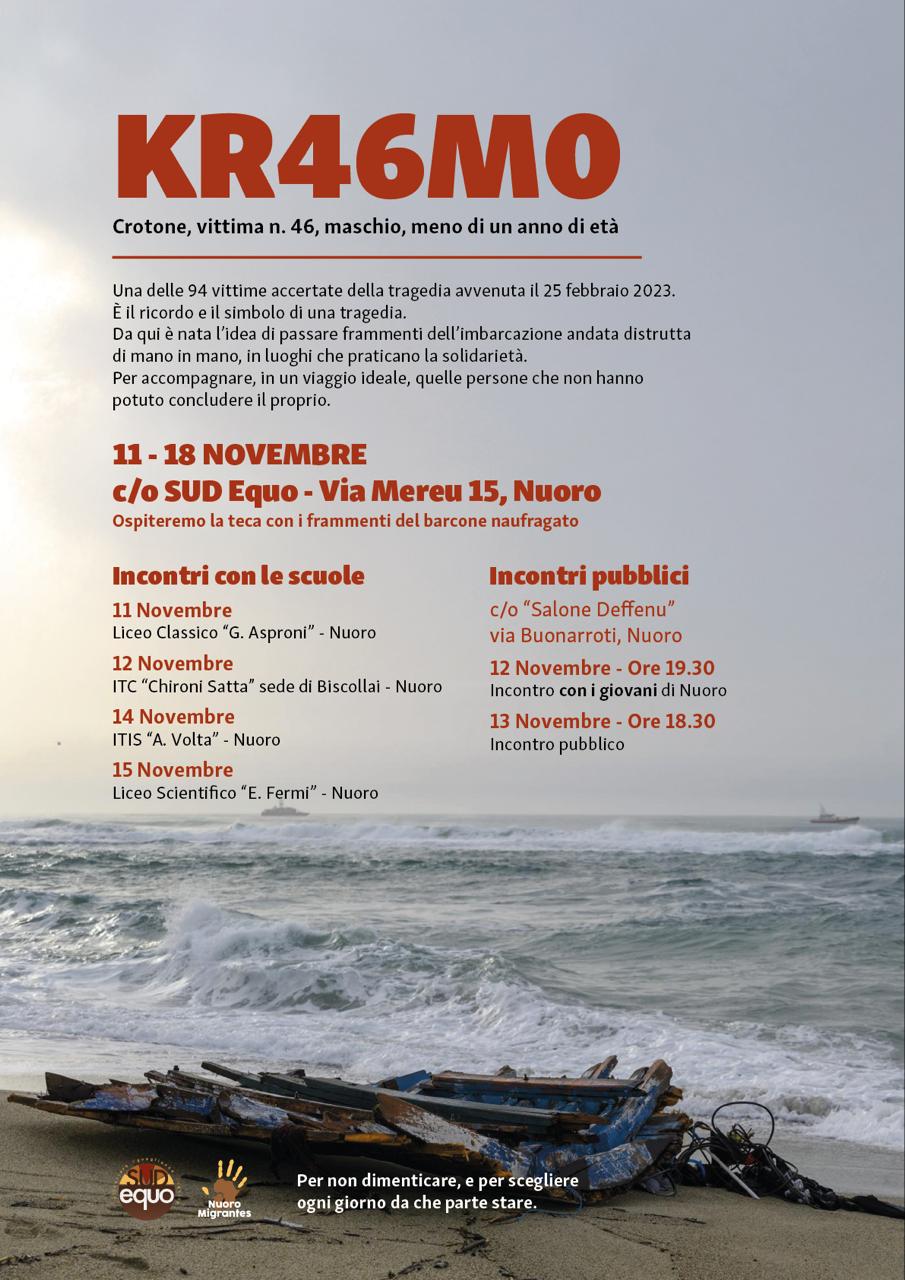 KR46M0

Crotone, vittima n. 46, maschio, meno di un anno di età

Una delle 94 vittime accertate della tragedia avvenuta il 25 febbraio 2023.
È il ricordo e il simbolo di una tragedia.
Da qui è nata l'idea di passare frammenti dell'imbarcazione andata distrutta di mano in mano, in luoghi che praticano la solidarietà.
Per accompagnare, in un viaggio ideale, quelle persone che non hanno potuto concludere il proprio.

11 - 18 NOVEMBRE
c/o SUD Equo - Via Mereu 15, Nuoro
Ospiteremo la teca con i frammenti del barcone naufragato

Incontri con le scuole
11 Novembre
Liceo Classico "G. Asproni" - Nuoro
12 Novembre
ITC "Chironi Satta" sede di Biscollai - Nuoro
14 Novembre
ITIS "A. Volta" - Nuoro
15 Novembre
Liceo Scientifico "E. Fermi" - Nuoro

Incontri pubblici
c/o "Salone Deffenu"
via Buonarroti, Nuoro
12 Novembre - Ore 19.30
Incontro con i giovani di Nuoro
13 Novembre - Ore 18.30
Incontro pubblico

SUD equo
Nuoro Migrantes

Per non dimenticare, e per scegliere ogni giorno da che parte stare.